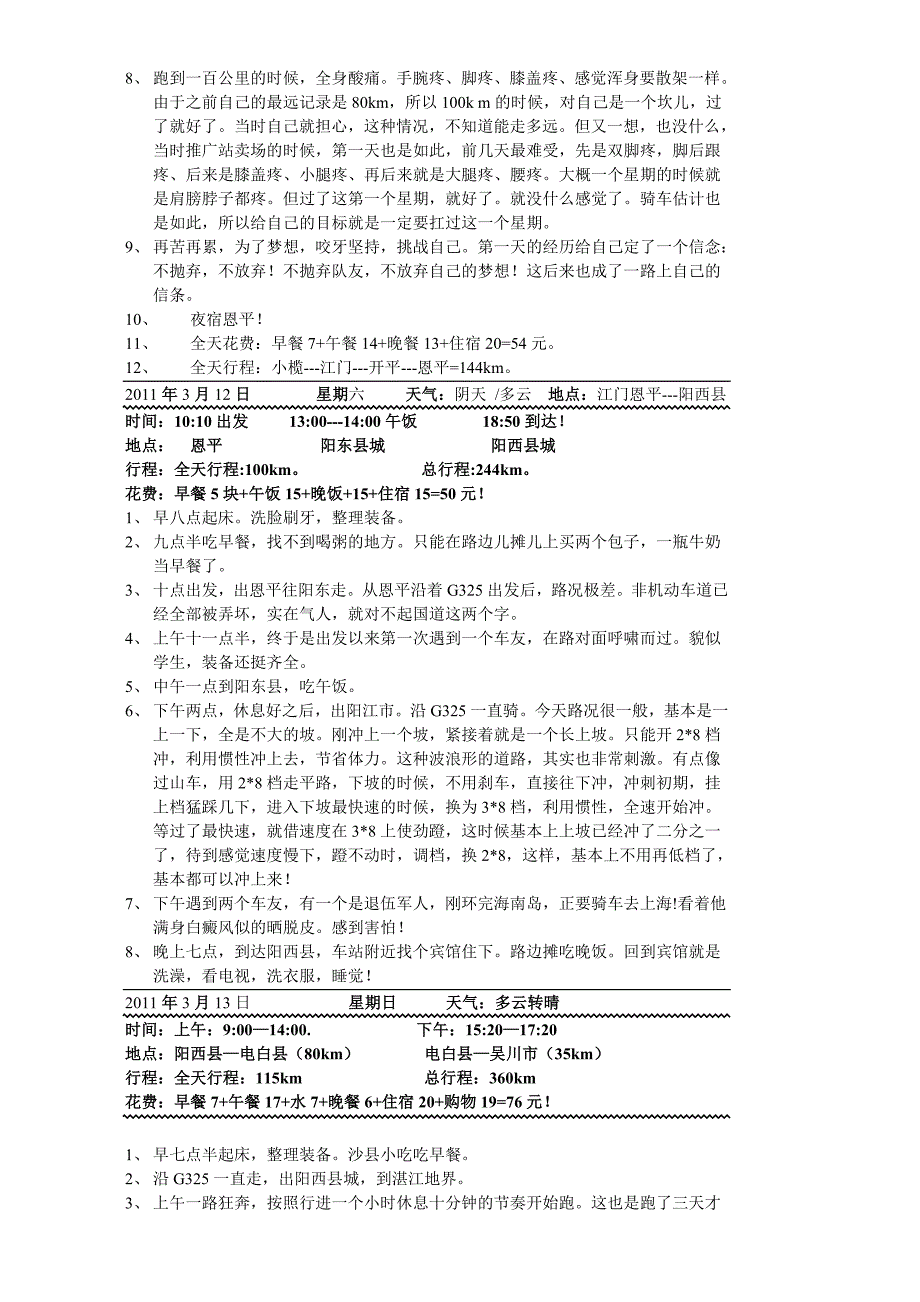 8、 跑到一百公里的时候，全身酸痛。手腕疼、脚疼、膝盖疼、感觉浑身要散架一样。由于之前自己的最远记录是 80km，所以 100k m 的时候，对自己是一个坎儿，过了就好了。当时自己就担心，这种情况，不知道能走多远。但又一想，也没什么，当时推广站卖场的时候，第一天也是如此，前几天最难受，先是双脚疼，脚后跟疼、后来是膝盖疼、小腿疼、再后来就是大腿疼、腰疼。大概一个星期的时候就是肩膀脖子都疼。但过了这第一个星期，就好了。就没什么感觉了。骑车估计也是如此，所以给自己的目标就是一定要扛过这一个星期。

9、 再苦再累，为了梦想，咬牙坚持，挑战自己。第一天的经历给自己定了一个信念：不抛弃，不放弃！不抛弃队友，不放弃自己的梦想！这后来也成了一路上自己的信条。

10、 夜宿恩平！

11、 全天花费：早餐 7+午餐 14+晚餐 13+住宿 20=54 元。

12、 全天行程：小榄---江门---开平---恩平=144km。

2011 年 3 月 12 日 星期六 天气：阴天 /多云 地点：江门恩平---阳西县

时间：10:10 出发 13:00---14:00 午饭 18:50 到达！

地点： 恩平 阳东县城 阳西县城

行程：全天行程:100km。 总行程:244km。

花费：早餐 5 块+午饭 15+晚饭+15+住宿 15=50 元！

1、 早八点起床。洗脸刷牙，整理装备。

2、 九点半吃早餐，找不到喝粥的地方。只能在路边儿摊儿上买两个包子，一瓶牛奶当早餐了。

3、 十点出发，出恩平往阳东走。从恩平沿着 G325 出发后，路况极差。非机动车道已经全部被弄坏，实在气人，就对不起国道这两个字。

4、 上午十一点半，终于是出发以来第一次遇到一个车友，在路对面呼啸而过。貌似学生，装备还挺齐全。

5、 中午一点到阳东县，吃午饭。

6、 下午两点，休息好之后，出阳江市。沿 G325 一直骑。今天路况很一般，基本是一上一下，全是不大的坡。刚冲上一个坡，紧接着就是一个长上坡。只能开 2*8 档冲，利用惯性冲上去，节省体力。这种波浪形的道路，其实也非常刺激。有点像过山车，用 2*8 档走平路，下坡的时候，不用刹车，直接往下冲，冲刺初期，挂上档猛踩几下，进入下坡最快速的时候，换为 3*8 档，利用惯性，全速开始冲。等过了最快速，就借速度在 3*8 上使劲蹬，这时候基本上上坡已经冲了二分之一了，待到感觉速度慢下，蹬不动时，调档，换 2*8，这样，基本上不用再低档了，基本都可以冲上来！

7、 下午遇到两个车友，有一个是退伍军人，刚环完海南岛，正要骑车去上海!看着他满身白癜风似的晒脱皮。感到害怕！

8、 晚上七点，到达阳西县，车站附近找个宾馆住下。路边摊吃晚饭。回到宾馆就是洗澡，看电视，洗衣服，睡觉！

2011 年 3 月 13 日 星期日 天气：多云转晴

时间：上午：9:00—14:00. 下午：15:20—17:20

地点：阳西县—电白县（80km） 电白县—吴川市（35km）

行程：全天行程：115km 总行程：360km

花费：早餐 7+午餐 17+水 7+晚餐 6+住宿 20+购物 19=76 元！

1、 早七点半起床，整理装备。沙县小吃吃早餐。

2、 沿 G325 一直走，出阳西县城，到湛江地界。

3、 上午一路狂奔，按照行进一个小时休息十分钟的节奏开始跑。这也是跑了三天才